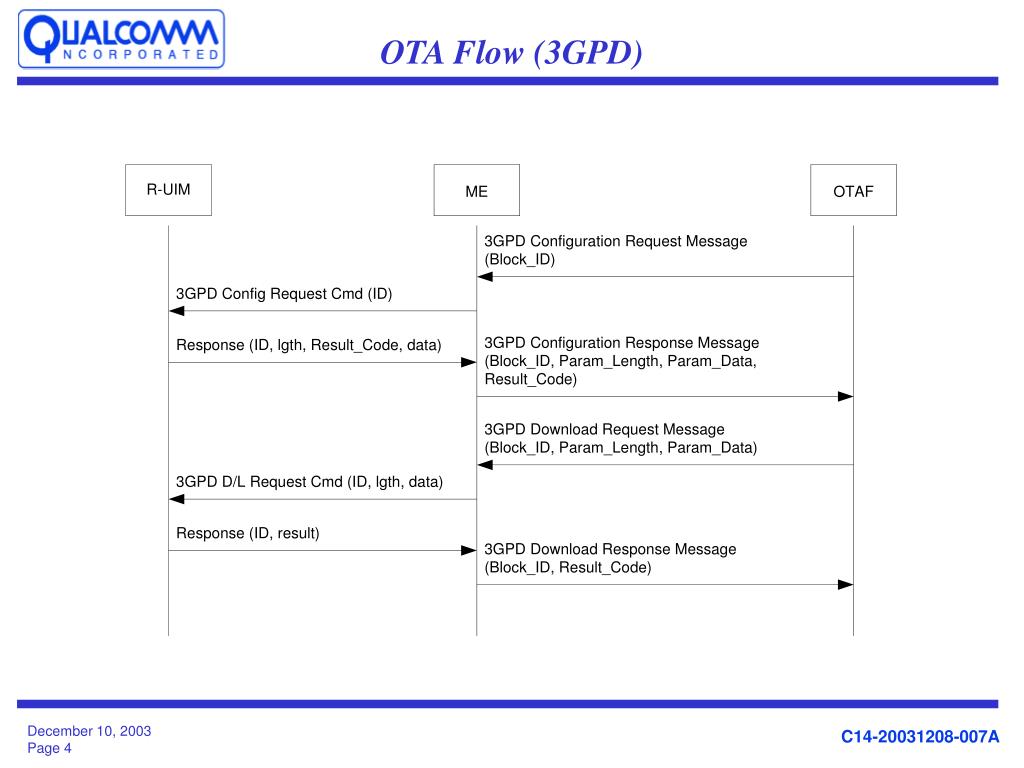 QUALCOMM INCORPORATED

OTA Flow (3GPD)

R-UIM

ME

OTAF

3GPD Configuration Request Message (Block_ID)

3GPD Config Request Cmd (ID)

Response (ID, lgth, Result_Code, data)

3GPD Configuration Response Message (Block_ID, Param_Length, Param_Data, Result_Code)

3GPD Download Request Message (Block_ID, Param_Length, Param_Data)

3GPD D/L Request Cmd (ID, lgth, data)

Response (ID, result)

3GPD Download Response Message (Block_ID, Result_Code)

December 10, 2003
Page 4

C14-20031208-007A